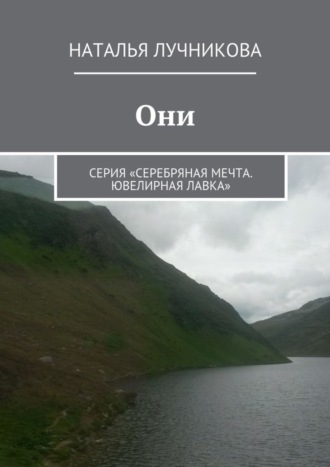 НАТАЛЬЯ ЛУЧНИКОВА

Они

СЕРИЯ «СЕРЕБРЯНАЯ МЕЧТА. ЮВЕЛИРНАЯ ЛАВКА»